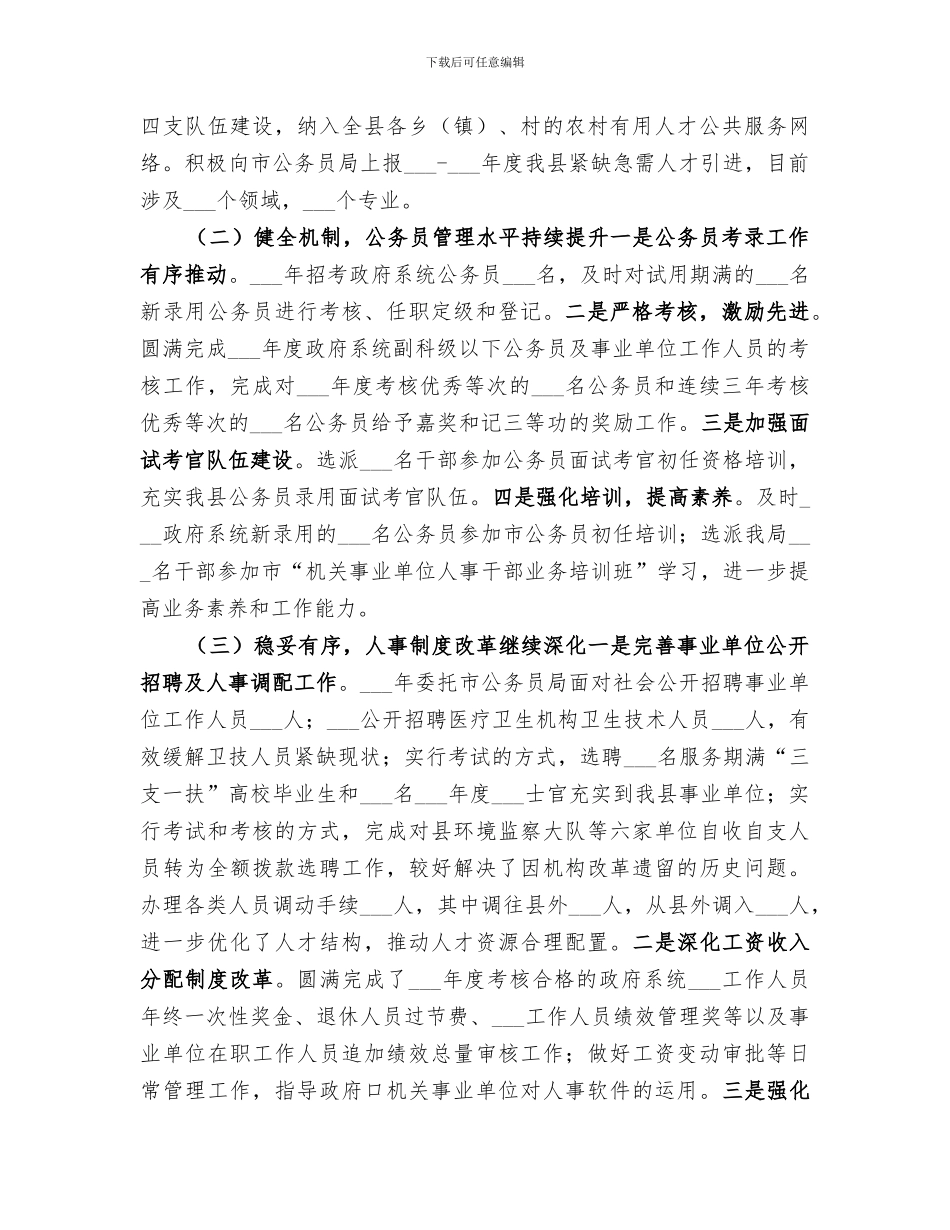 下载后可任意编辑

四支队伍建设，纳入全县各乡（镇）、村的农村有用人才公共服务网络。积极向市公务员局上报___-___年度我县紧缺急需人才引进，目前涉及___个领域，___个专业。

（二）健全机制，公务员管理水平持续提升一是公务员考录工作有序推动。___年招考政府系统公务员___名，及时对试用期满的___名新录用公务员进行考核、任职定级和登记。二是严格考核，激励先进。圆满完成___年度政府系统副科级以下公务员及事业单位工作人员的考核工作，完成对___年度考核优秀等次的___名公务员和连续三年考核优秀等次的___名公务员给予嘉奖和记三等功的奖励工作。三是加强面试考官队伍建设。选派___名干部参加公务员面试考官初任资格培训，充实我县公务员录用面试考官队伍。四是强化培训，提高素养。及时___政府系统新录用的___名公务员参加市公务员初任培训；选派我局___名干部参加市“机关事业单位人事干部业务培训班”学习，进一步提高业务素养和工作能力。

（三）稳妥有序，人事制度改革继续深化一是完善事业单位公开招聘及人事调配工作。___年委托市公务员局面对社会公开招聘事业单位工作人员___人；___公开招聘医疗卫生机构卫生技术人员___人，有效缓解卫技人员紧缺现状；实行考试的方式，选聘___名服务期满“三支一扶”高校毕业生和___名___年度___士官充实到我县事业单位；实行考试和考核的方式，完成对县环境监察大队等六家单位自收自支人员转为全额拨款选聘工作，较好解决了因机构改革遗留的历史问题。办理各类人员调动手续___人，其中调往县外___人，从县外调入___人，进一步优化了人才结构，推动人才资源合理配置。二是深化工资收入分配制度改革。圆满完成了___年度考核合格的政府系统___工作人员年终一次性奖金、退休人员过节费、___工作人员绩效管理奖等以及事业单位在职工作人员追加绩效总量审核工作；做好工资变动审批等日常管理工作，指导政府口机关事业单位对人事软件的运用。三是强化